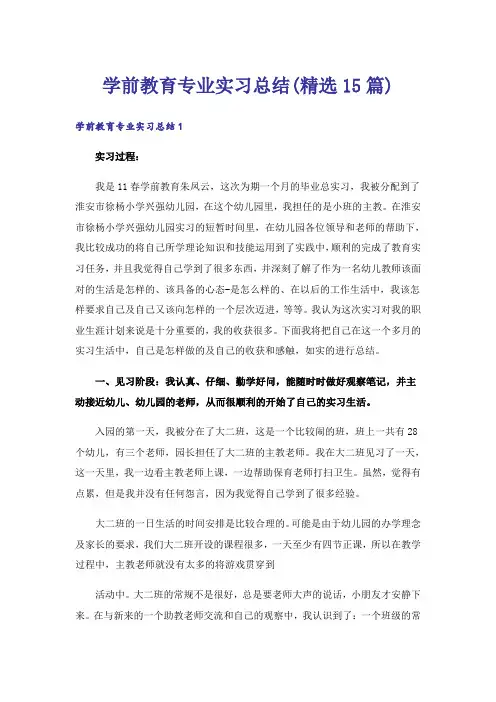 学前教育专业实习总结(精选15篇)

学前教育专业实习总结1

实习过程:

我是11春学前教育朱凤云，这次为期一个月的毕业总实习，我被分配到了淮安市徐杨小学兴强幼儿园，在这个幼儿园里，我担任的是小班的主教。在淮安市徐杨小学兴强幼儿园实习的短暂时间里，在幼儿园各位领导和老师的帮助下，我比较成功的将自己所学理论知识和技能运用到了实践中，顺利的完成了教育实习任务，并且我觉得自己学到了很多东西，并深刻了解了作为一名幼儿教师该面对的生活是怎样的、该具备的心态-是怎么样的、在以后的工作生活中，我该怎样要求自己及自己又该向怎样的一个层次迈进，等等。我认为这次实习对我的职业生涯计划来说是十分重要的，我的收获很多。下面我将把自己在这一个多月的实习生活中，自己是怎样做的及自己的收获和感触，如实的进行总结。

一、见习阶段：我认真、仔细、勤学好问，能随时时做好观察笔记，并主动接近幼儿、幼儿园的老师，从而很顺利的开始了自己的实习生活。

入园的第一天，我被分在了大二班，这是一个比较闹的班，班上一共有28个幼儿，有三个老师，园长担任了大二班的主教老师。我在大二班见习了一天，这一天里，我一边看主教老师上课，一边帮助保育老师打扫卫生。虽然，觉得有点累，但是我并没有任何怨言，因为我觉得自己学到了很多经验。

大二班的一日生活的时间安排是比较合理的。可能是由于幼儿园的办学理念及家长的要求，我们大二班开设的课程很多，一天至少有四节正课，所以在教学过程中，主教老师就没有太多的将游戏贯穿到

活动中。大二班的常规不是很好，总是要老师大声的说话，小朋友才安静下来。在与新来的一个助教老师交流和自己的观察中，我认识到了：一个班级的常